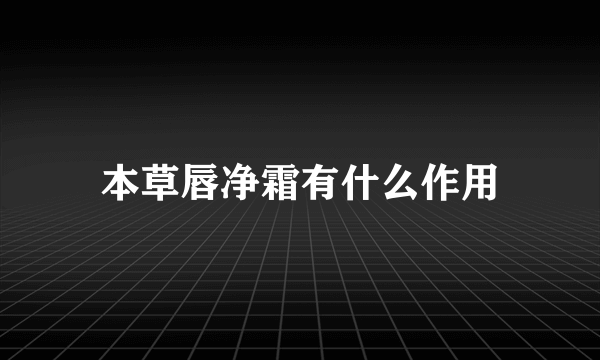 本草唇净霜有什么作用